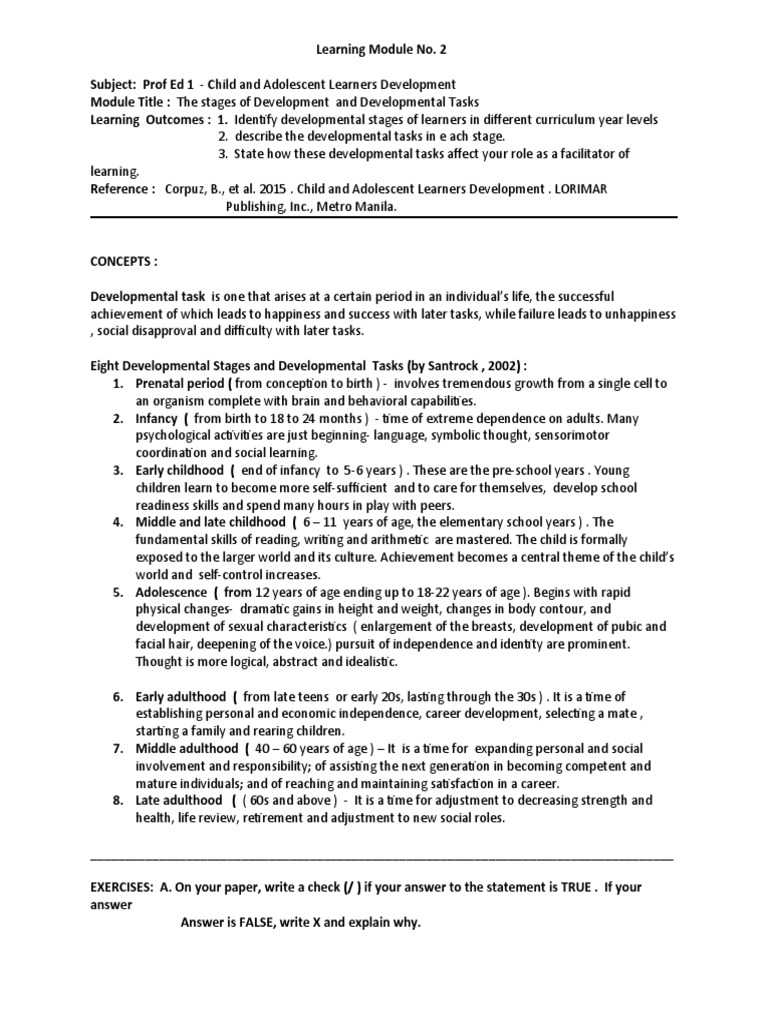 Learning Module No. 2

Subject: Prof Ed 1 - Child and Adolescent Learners Development
Module Title : The stages of Development and Developmental Tasks
Learning Outcomes : 1. Identify developmental stages of learners in different curriculum year levels
2. describe the developmental tasks in e ach stage.
3. State how these developmental tasks affect your role as a facilitator of learning.
Reference : Corpuz, B., et al. 2015 . Child and Adolescent Learners Development . LORIMAR Publishing, Inc., Metro Manila.

CONCEPTS :

Developmental task is one that arises at a certain period in an individual's life, the successful achievement of which leads to happiness and success with later tasks, while failure leads to unhappiness , social disapproval and difficulty with later tasks.

Eight Developmental Stages and Developmental Tasks (by Santrock , 2002) :
1. Prenatal period ( from conception to birth ) - involves tremendous growth from a single cell to an organism complete with brain and behavioral capabilities.
2. Infancy ( from birth to 18 to 24 months ) - time of extreme dependence on adults. Many psychological activities are just beginning- language, symbolic thought, sensorimotor coordination and social learning.
3. Early childhood ( end of infancy to 5-6 years ) . These are the pre-school years . Young children learn to become more self-sufficient and to care for themselves, develop school readiness skills and spend many hours in play with peers.
4. Middle and late childhood ( 6 – 11 years of age, the elementary school years ) . The fundamental skills of reading, writing and arithmetic are mastered. The child is formally exposed to the larger world and its culture. Achievement becomes a central theme of the child's world and self-control increases.
5. Adolescence ( from 12 years of age ending up to 18-22 years of age ). Begins with rapid physical changes- dramatic gains in height and weight, changes in body contour, and development of sexual characteristics ( enlargement of the breasts, development of pubic and facial hair, deepening of the voice.) pursuit of independence and identity are prominent. Thought is more logical, abstract and idealistic.

6. Early adulthood ( from late teens or early 20s, lasting through the 30s ) . It is a time of establishing personal and economic independence, career development, selecting a mate , starting a family and rearing children.
7. Middle adulthood ( 40 – 60 years of age ) – It is a time for expanding personal and social involvement and responsibility; of assisting the next generation in becoming competent and mature individuals; and of reaching and maintaining satisfaction in a career.
8. Late adulthood ( ( 60s and above ) - It is a time for adjustment to decreasing strength and health, life review, retirement and adjustment to new social roles.

EXERCISES: A. On your paper, write a check (/ ) if your answer to the statement is TRUE . If your answer
Answer is FALSE, write X and explain why.